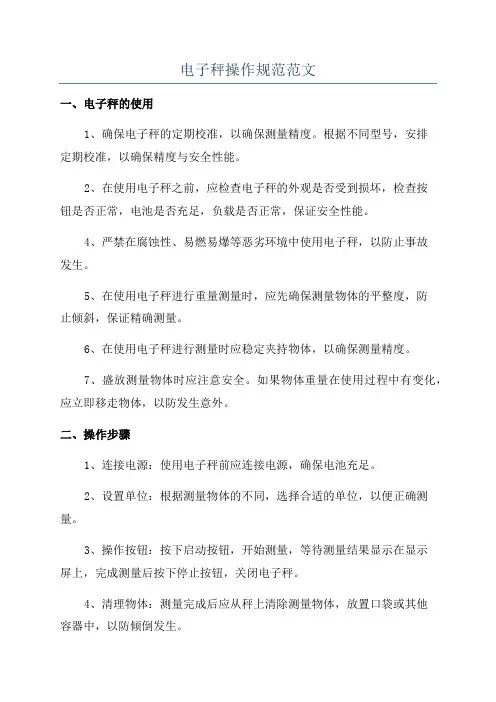 电子秤操作规范范文

一、电子秤的使用

1、确保电子秤的定期校准，以确保测量精度。根据不同型号，安排定期校准，以确保精度与安全性能。

2、在使用电子秤之前，应检查电子秤的外观是否受到损坏，检查按钮是否正常，电池是否充足，负载是否正常，保证安全性能。

4、严禁在腐蚀性、易燃易爆等恶劣环境中使用电子秤，以防止事故发生。

5、在使用电子秤进行重量测量时，应先确保测量物体的平整度，防止倾斜，保证精确测量。

6、在使用电子秤进行测量时应稳定夹持物体，以确保测量精度。

7、盛放测量物体时应注意安全。如果物体重量在使用过程中有变化，应立即移走物体，以防发生意外。

二、操作步骤

1、连接电源：使用电子秤前应连接电源，确保电池充足。

2、设置单位：根据测量物体的不同，选择合适的单位，以便正确测量。

3、操作按钮：按下启动按钮，开始测量，等待测量结果显示在显示屏上，完成测量后按下停止按钮，关闭电子秤。

4、清理物体：测量完成后应从秤上清除测量物体，放置口袋或其他容器中，以防倾倒发生。